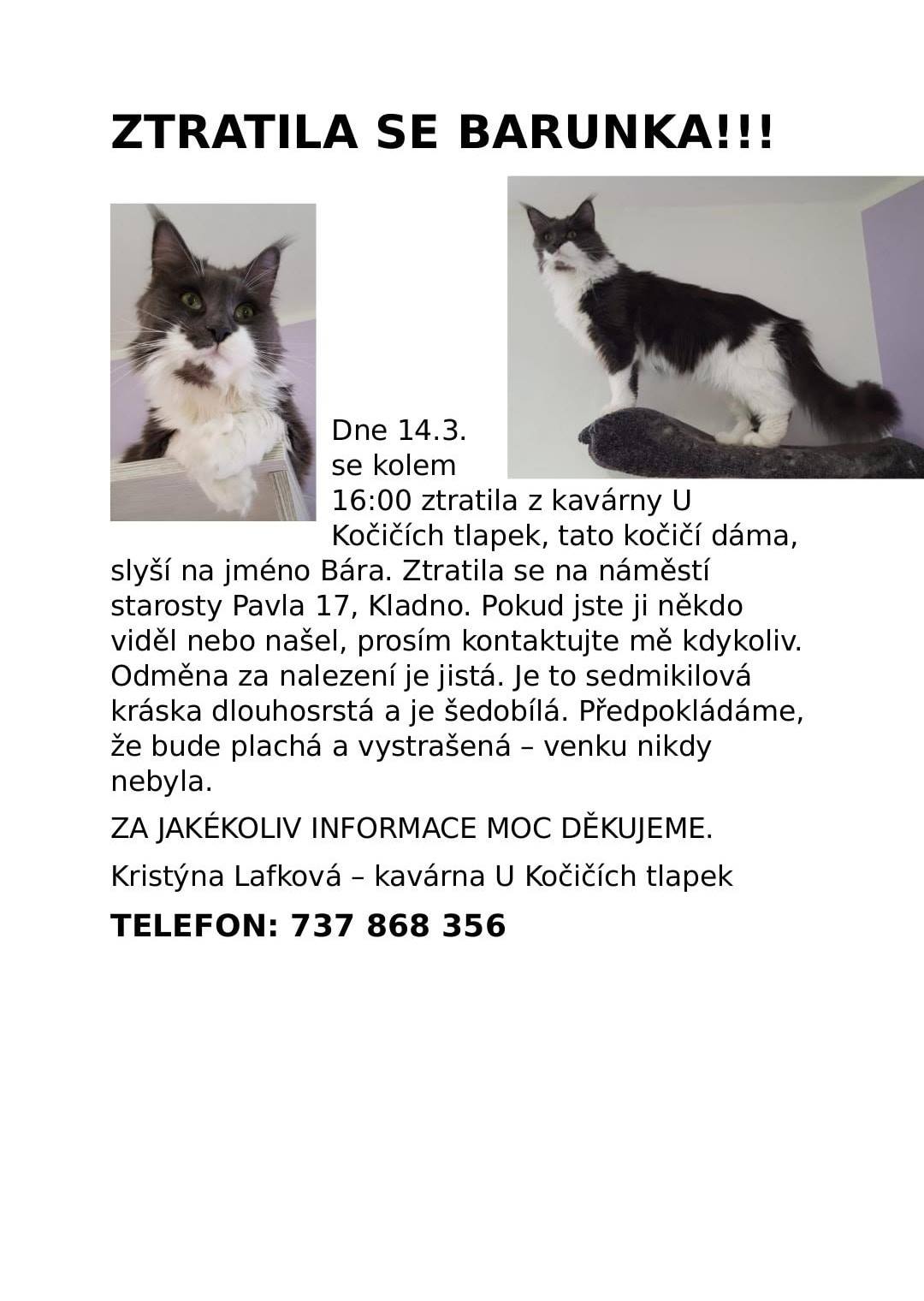 ZTRATILA SE BARUNKA!!!

Dne 14.3. se kolem 16:00 ztratila z kavárny U Kočičích tlapek, tato kočičí dáma, slyší na jméno Bára. Ztratila se na náměstí starosty Pavla 17, Kladno. Pokud jste ji někdo viděl nebo našel, prosím kontaktujte mě kdykoliv. Odměna za nalezení je jistá. Je to sedmikilová kráska dlouhosrstá a je šedobílá. Předpokládáme, že bude plachá a vystrašená – venku nikdy nebyla.

ZA JAKÉKOLIV INFORMACE MOC DĚKUJEME.

Kristýna Lafková – kavárna U Kočičích tlapek

TELEFON: 737 868 356